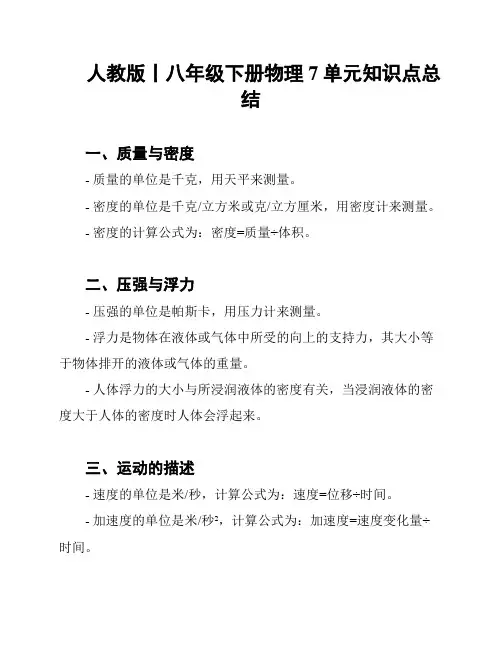 人教版丨八年级下册物理 7 单元知识点总结

一、质量与密度

- 质量的单位是千克，用天平来测量。

- 密度的单位是千克/立方米或克/立方厘米，用密度计来测量。

- 密度的计算公式为：密度=质量÷体积。

二、压强与浮力

- 压强的单位是帕斯卡，用压力计来测量。

- 浮力是物体在液体或气体中所受的向上的支持力，其大小等于物体排开的液体或气体的重量。

- 人体浮力的大小与所浸润液体的密度有关，当浸润液体的密度大于人体的密度时人体会浮起来。

三、运动的描述

- 速度的单位是米/秒，计算公式为：速度=位移÷时间。

- 加速度的单位是米/秒²，计算公式为：加速度=速度变化量÷时间。